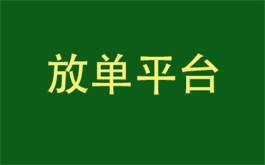 放单平台